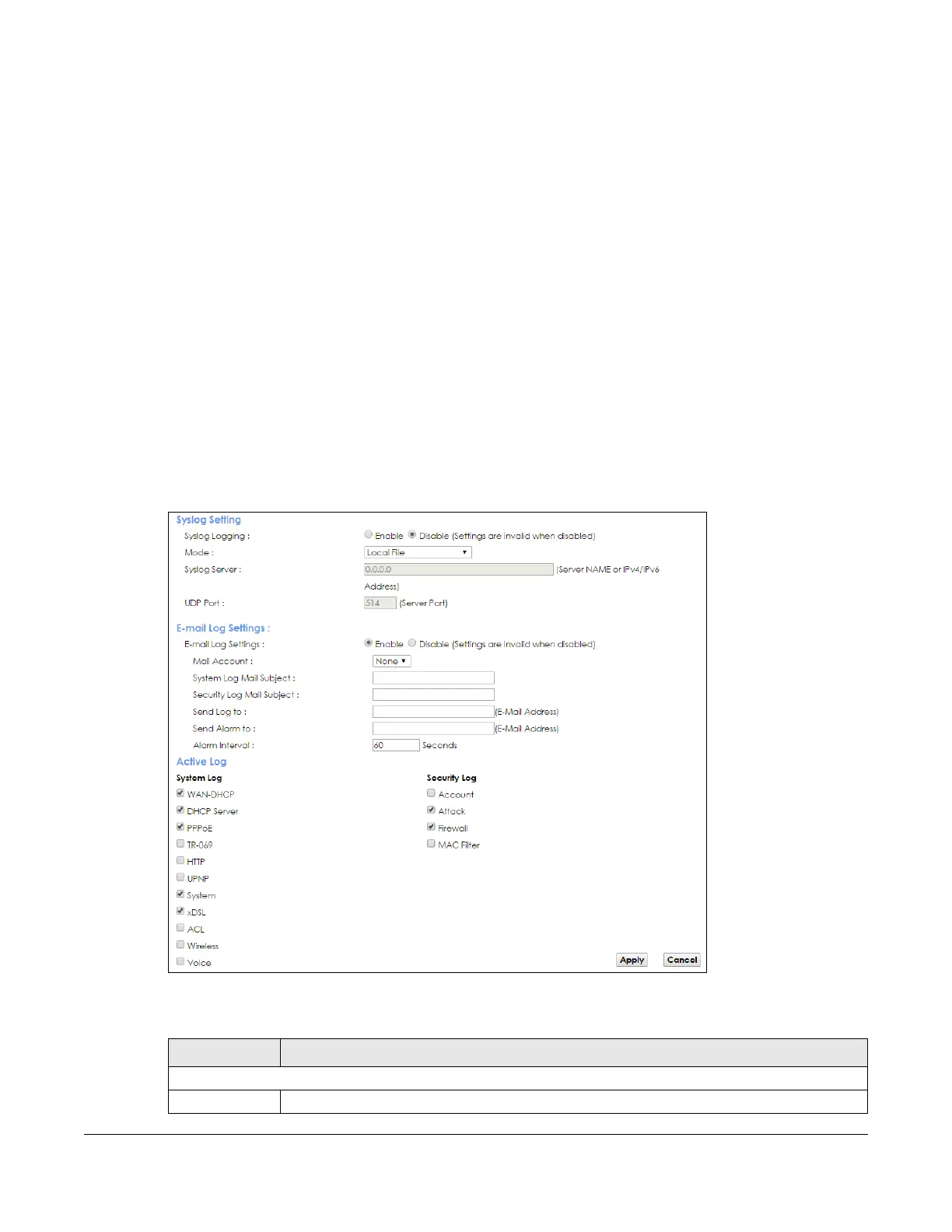 Syslog Setting

Syslog Logging : Enable Disable (Settings are invalid when disabled)

Mode : Local File

Syslog Server : 0.0.0.0 (Server NAME or IPv4/IPv6 Address)

UDP Port : 514 (Server Port)

E-mail Log Settings :

E-mail Log Settings : Enable Disable (Settings are invalid when disabled)

Mail Account : None

System Log Mail Subject :

Security Log Mail Subject :

Send Log to : (E-Mail Address)

Send Alarm to : (E-Mail Address)

Alarm Interval : 60 Seconds

Active Log

System Log

WAN-DHCP

DHCP Server

PPPoE

TR-069

HTTP

UPNP

System

xDSL

ACL

Wireless

Voice

Security Log

Account

Attack

Firewall

MAC Filter

Apply Cancel